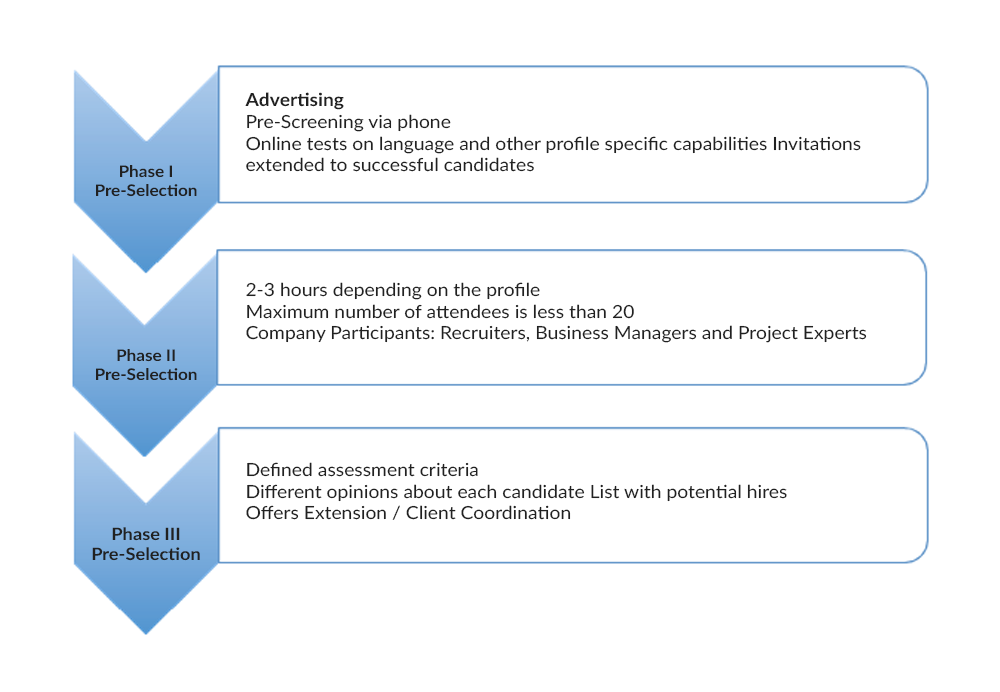 Phase I
Pre-Selection

Advertising
Pre-Screening via phone
Online tests on language and other profile specific capabilities Invitations extended to successful candidates

Phase II
Pre-Selection

2-3 hours depending on the profile
Maximum number of attendees is less than 20
Company Participants: Recruiters, Business Managers and Project Experts

Phase III
Pre-Selection

Defined assessment criteria
Different opinions about each candidate List with potential hires
Offers Extension / Client Coordination